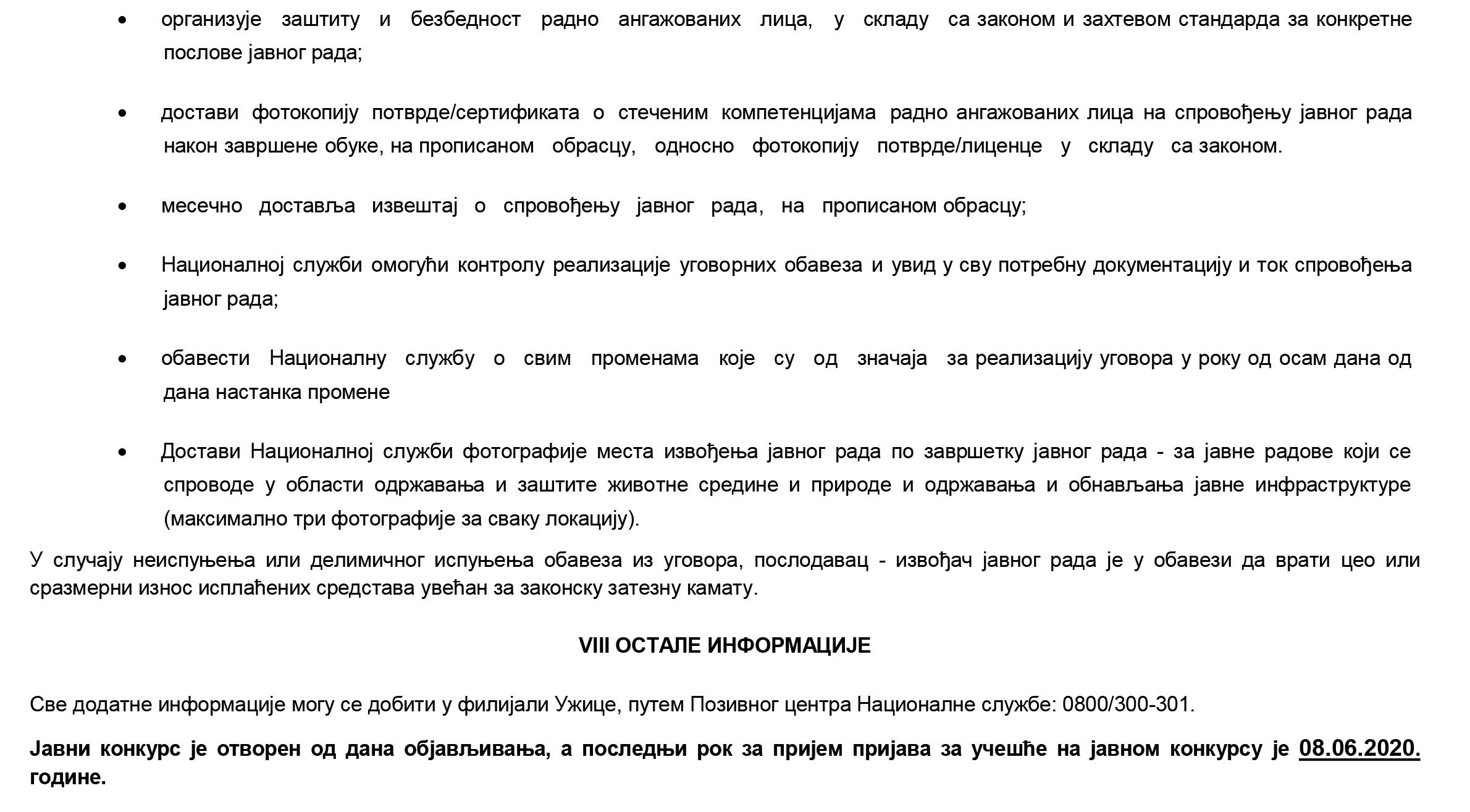 • организује заштиту и безбедност радно ангажованих лица, у складу са законом и захтевом стандарда за конкретне послове јавног рада;

• достави фотокопију потврде/сертификата о стеченим компетенцијама радно ангажованих лица на спровођењу јавног рада након завршене обуке, на прописаном обрасцу, односно фотокопију потврде/лиценце у складу са законом.

• месечно доставља извештај о спровођењу јавног рада, на прописаном обрасцу;

• Националној служби омогући контролу реализације уговорних обавеза и увид у сву потребну документацију и ток спровођења јавног рада;

• обавести Националну службу о свим променама које су од значаја за реализацију уговора у року од осам дана од дана настанка промене

• Достави Националној служби фотографије места извођења јавног рада по завршетку јавног рада - за јавне радове који се спроводе у области одржавања и заштите животне средине и природе и одржавања и обнављања јавне инфраструктуре (максимално три фотографије за сваку локацију).

У случају неиспуњења или делимичног испуњења обавеза из уговора, послодавац - извођач јавног рада је у обавези да врати цео или сразмерни износ исплаћених средстава увећан за законску затезну камату.

VIII ОСТАЛЕ ИНФОРМАЦИЈЕ

Све додатне информације могу се добити у филијали Ужице, путем Позивног центра Националне службе: 0800/300-301.

Јавни конкурс је отворен од дана објављивања, а последњи рок за пријем пријава за учешће на јавном конкурсу је 08.06.2020. године.